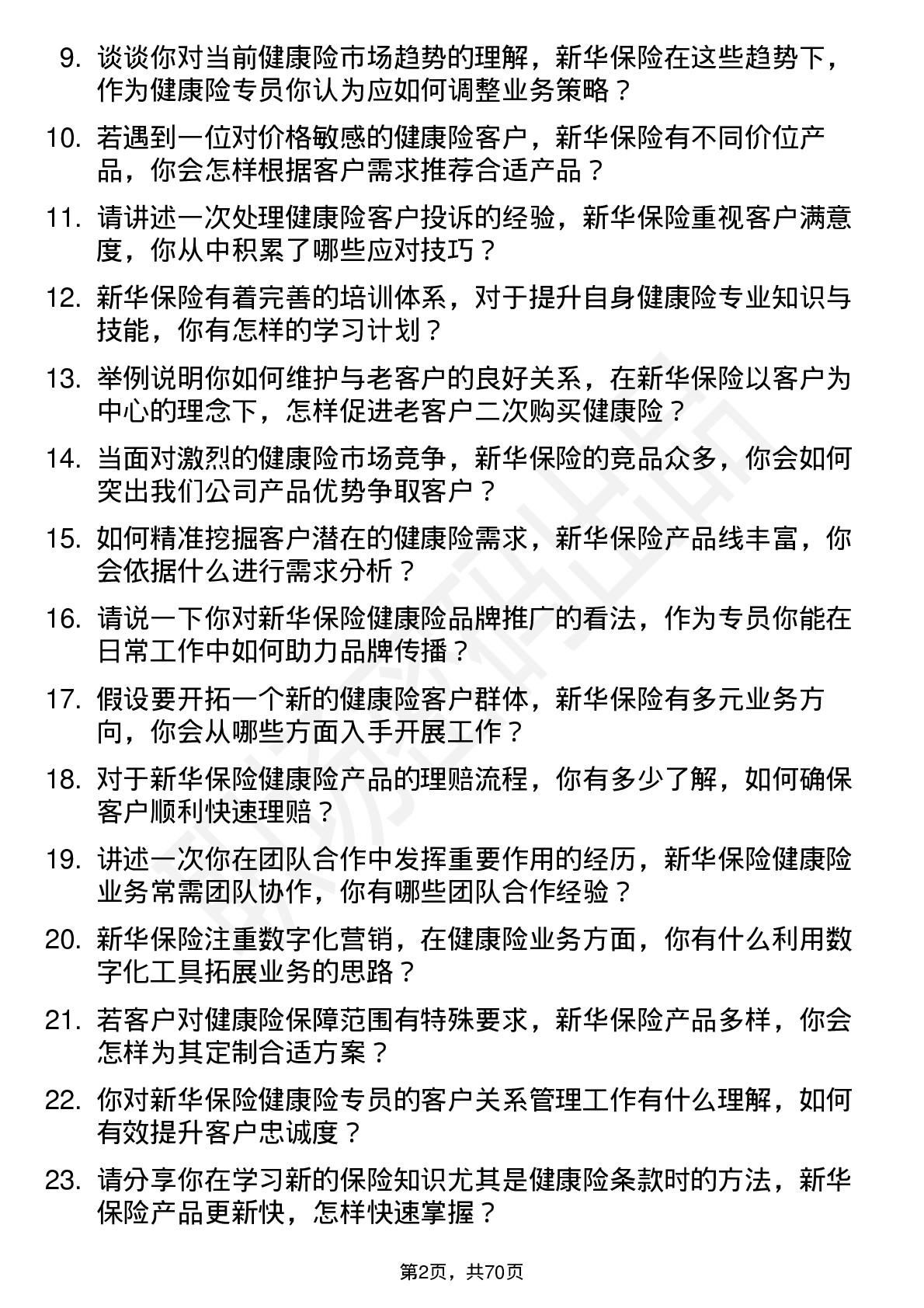 9. 谈谈你对当前健康险市场趋势的理解，新华保险在这些趋势下，作为健康险专员你认为应如何调整业务策略？

10. 若遇到一位对价格敏感的健康险客户，新华保险有不同价位产品，你会怎样根据客户需求推荐合适产品？

11. 请讲述一次处理健康险客户投诉的经验，新华保险重视客户满意度，你从中积累了哪些应对技巧？

12. 新华保险有着完善的培训体系，对于提升自身健康险专业知识与技能，你有怎样的学习计划？

13. 举例说明你如何维护与老客户的良好关系，在新华保险以客户为中心的理念下，怎样促进老客户二次购买健康险？

14. 当面对激烈的健康险市场竞争，新华保险的竞品众多，你会如何突出我们公司产品优势争取客户？

15. 如何精准挖掘客户潜在的健康险需求，新华保险产品线丰富，你会依据什么进行需求分析？

16. 请说一下你对新华保险健康险品牌推广的看法，作为专员你能在日常工作中如何助力品牌传播？

17. 假设要开拓一个新的健康险客户群体，新华保险有多元业务方向，你会从哪些方面入手开展工作？

18. 对于新华保险健康险产品的理赔流程，你有多少了解，如何确保客户顺利快速理赔？

19. 讲述一次你在团队合作中发挥重要作用的经历，新华保险健康险业务常需团队协作，你有哪些团队合作经验？

20. 新华保险注重数字化营销，在健康险业务方面，你有什么利用数字化工具拓展业务的思路？

21. 若客户对健康险保障范围有特殊要求，新华保险产品多样，你会怎样为其定制合适方案？

22. 你对新华保险健康险专员的客户关系管理工作有什么理解，如何有效提升客户忠诚度？

23. 请分享你在学习新的保险知识尤其是健康险条款时的方法，新华保险产品更新快，怎样快速掌握？

第2页，共70页